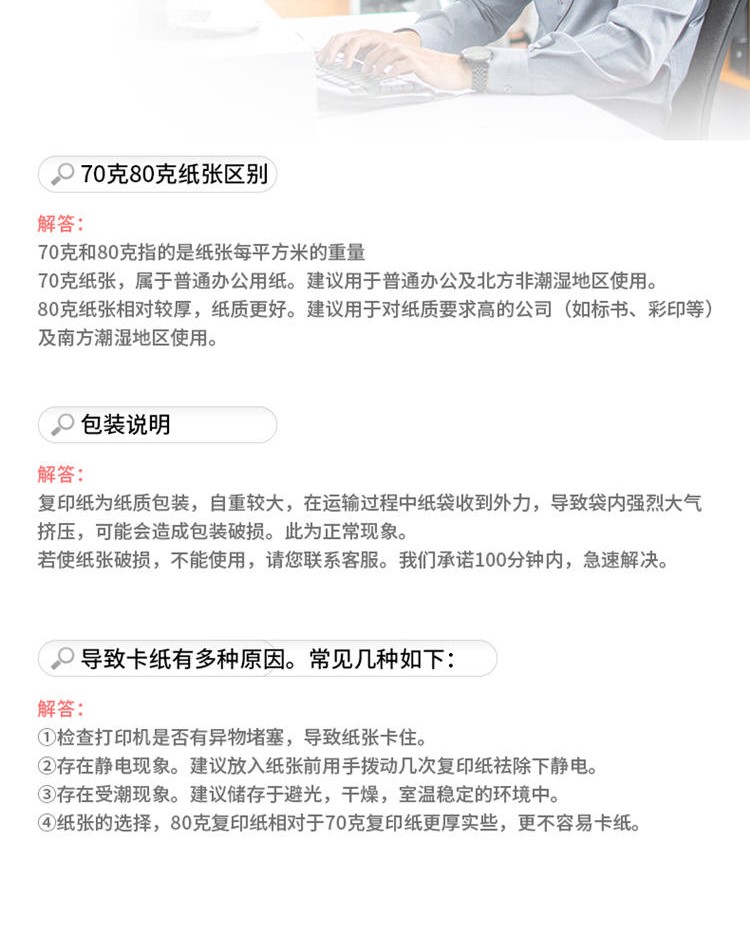 70克80克纸张区别

解答：
70克和80克指的是纸张每平方米的重量
70克纸张，属于普通办公用纸。建议用于普通办公及北方非潮湿地区使用。
80克纸张相对较厚，纸质更好。建议用于对纸质要求高的公司（如标书、彩印等）及南方潮湿地区使用。

包装说明

解答：
复印纸为纸质包装，自重较大，在运输过程中纸袋收到外力，导致袋内强烈大气挤压，可能会造成包装破损。此为正常现象。
若使纸张破损，不能使用，请您联系客服。我们承诺100分钟内，急速解决。

导致卡纸有多种原因。常见几种如下：

解答：
①检查打印机是否有异物堵塞，导致纸张卡住。
②存在静电现象。建议放入纸张前用手拨动几次复印纸祛除下静电。
③存在受潮现象。建议储存于避光，干燥，室温稳定的环境中。
④纸张的选择，80克复印纸相对于70克复印纸更厚实些，更不容易卡纸。